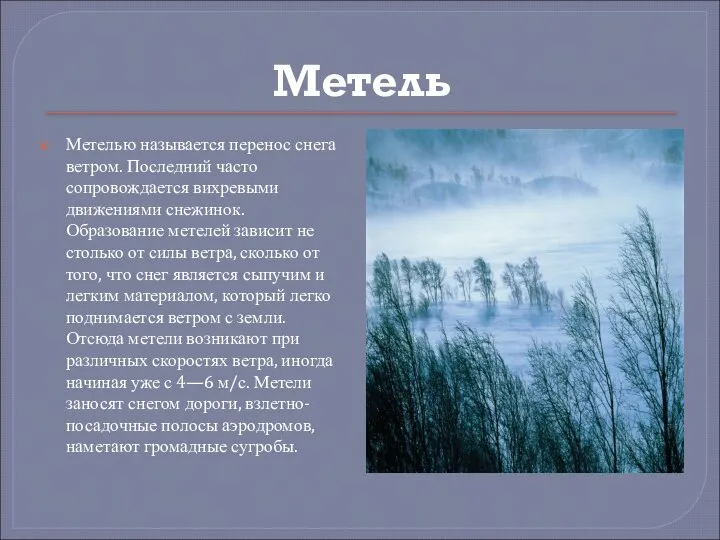 Метель

Метелью называется перенос снега ветром. Последний часто сопровождается вихревыми движениями снежинок. Образование метелей зависит не столько от силы ветра, сколько от того, что снег является сыпучим и легким материалом, который легко поднимается ветром с земли. Отсюда метели возникают при различных скоростях ветра, иногда начиная уже с 4—6 м/с. Метели заносят снегом дороги, взлетно-посадочные полосы аэродромов, наметают громадные сугробы.